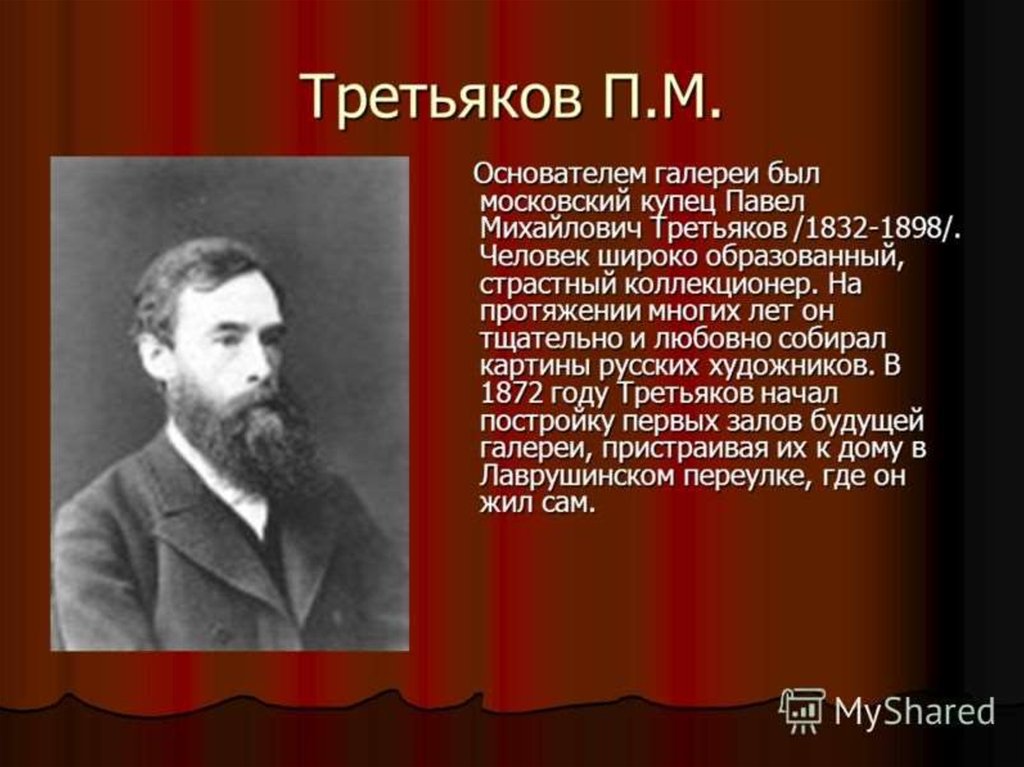 Третьяков П.М.

Основателем галереи был московский купец Павел Михайлович Третьяков /1832-1898/. Человек широко образованный, страстный коллекционер. На протяжении многих лет он тщательно и любовно собирал картины русских художников. В 1872 году Третьяков начал постройку первых залов будущей галереи, пристраивая их к дому в Лаврушинском переулке, где он жил сам.

MyShared